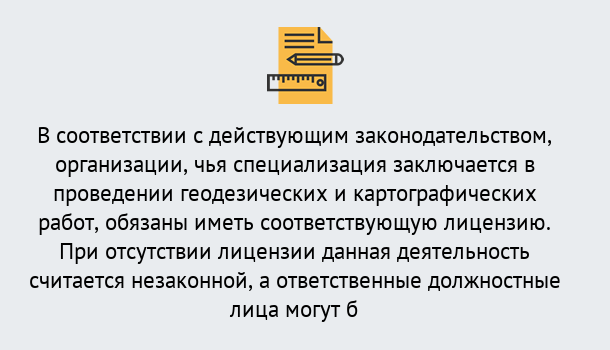 В соответствии с действующим законодательством, организации, чья специализация заключается в проведении геодезических и картографических работ, обязаны иметь соответствующую лицензию. При отсутствии лицензии данная деятельность считается незаконной, а ответственные должностные лица могут б